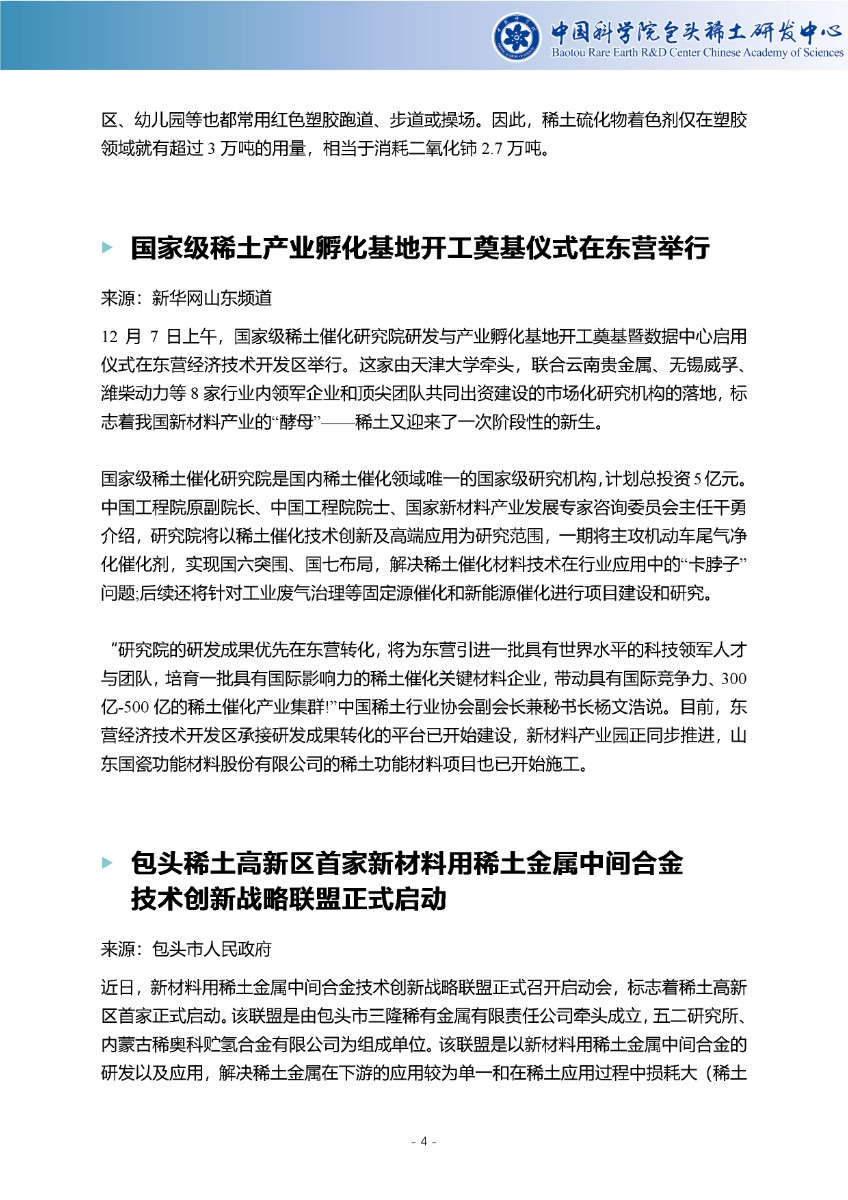 中国科学院包头稀土研发中心
Baotou Rare Earth R&D Center Chinese Academy of Sciences

区、幼儿园等也都常用红色塑胶跑道、步道或操场。因此，稀土硫化物着色剂仅在塑胶领域就有超过 3 万吨的用量，相当于消耗二氧化铈 2.7 万吨。

国家级稀土产业孵化基地开工奠基仪式在东营举行

来源：新华网山东频道

12 月 7 日上午，国家级稀土催化研究院研发与产业孵化基地开工奠基暨数据中心启用仪式在东营经济技术开发区举行。这家由天津大学牵头，联合云南贵金属、无锡威孚、潍柴动力等 8 家行业内领军企业和顶尖团队共同出资建设的市场化研究机构的落地，标志着我国新材料产业的“酵母”——稀土又迎来了一次阶段性的新生。

国家级稀土催化研究院是国内稀土催化领域唯一的国家级研究机构，计划总投资 5 亿元。中国工程院原副院长、中国工程院院士、国家新材料产业发展专家咨询委员会主任干勇介绍，研究院将以稀土催化技术创新及高端应用为研究范围，一期将主攻机动车尾气净化催化剂，实现国六突围、国七布局，解决稀土催化材料技术在行业应用中的“卡脖子”问题;后续还将针对工业废气治理等固定源催化和新能源催化进行项目建设和研究。

“研究院的研发成果优先在东营转化，将为东营引进一批具有世界水平的科技领军人才与团队，培育一批具有国际影响力的稀土催化关键材料企业，带动具有国际竞争力、300 亿-500 亿的稀土催化产业集群!”中国稀土行业协会副会长兼秘书长杨文浩说。目前，东营经济技术开发区承接研发成果转化的平台已开始建设，新材料产业园正同步推进，山东国瓷功能材料股份有限公司的稀土功能材料项目也已开始施工。

包头稀土高新区首家新材料用稀土金属中间合金技术创新战略联盟正式启动

来源：包头市人民政府

近日，新材料用稀土金属中间合金技术创新战略联盟正式召开启动会，标志着稀土高新区首家正式启动。该联盟是由包头市三隆稀有金属有限责任公司牵头成立，五二研究所、内蒙古稀奥科贮氢合金有限公司为组成单位。该联盟是以新材料用稀土金属中间合金的研发以及应用，解决稀土金属在下游的应用较为单一和在稀土应用过程中损耗大（稀土

- 4 -